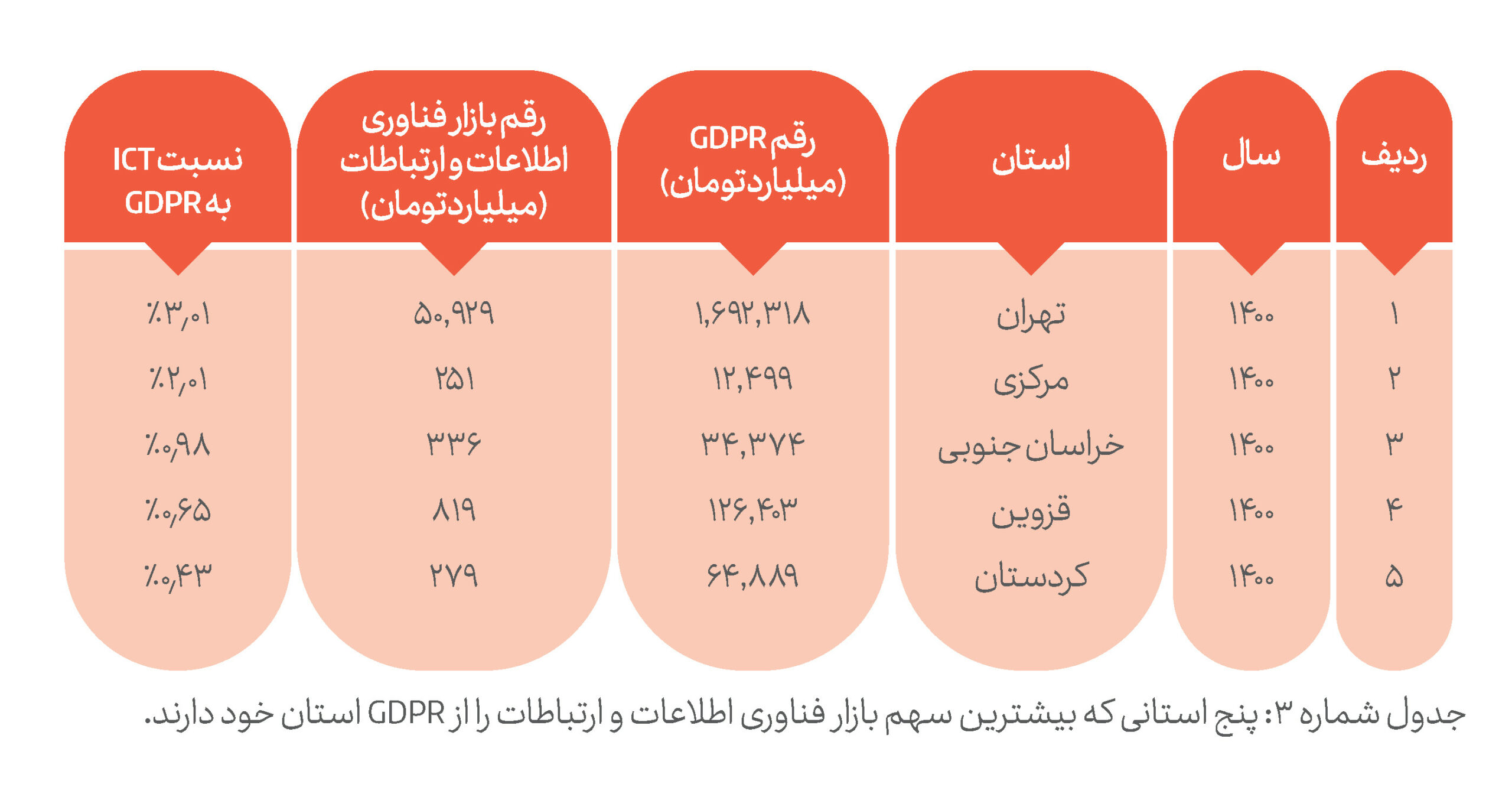 | ردیف | سال | استان | رقم GDPR (میلیارد تومان) | رقم بازار فناوری اطلاعات و ارتباطات (میلیارد تومان) | نسبت ICT به GDPR |
|---|---|---|---|---|---|
| ۱ | ۱۴۰۰ | تهران | ۱,۶۹۲,۳۱۸ | ۵۰,۹۲۹ | ٪۳,۰۱ |
| ۲ | ۱۴۰۰ | مرکزی | ۱۲,۴۹۹ | ۲۵۱ | ٪۲,۰۱ |
| ۳ | ۱۴۰۰ | خراسان جنوبی | ۳۴,۳۷۴ | ۳۳۶ | ٪۰,۹۸ |
| ۴ | ۱۴۰۰ | قزوین | ۱۲۶,۴۰۳ | ۸۱۹ | ٪۰,۶۵ |
| ۵ | ۱۴۰۰ | کردستان | ۶۴,۸۸۹ | ۲۷۹ | ٪۰,۴۳ |

جدول شماره ۳: پنج استانی که بیشترین سهم بازار فناوری اطلاعات و ارتباطات را از GDPR استان خود دارند.